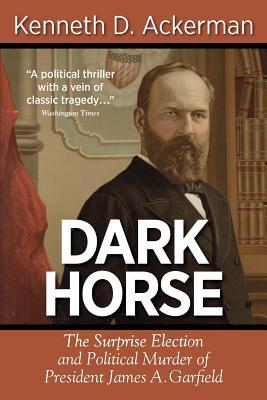 Kenneth D. Ackerman

"A political thriller with a vein of classic tragedy..."
Washington Times

DARK HORSE

The Surprise Election and Political Murder of President James A. Garfield